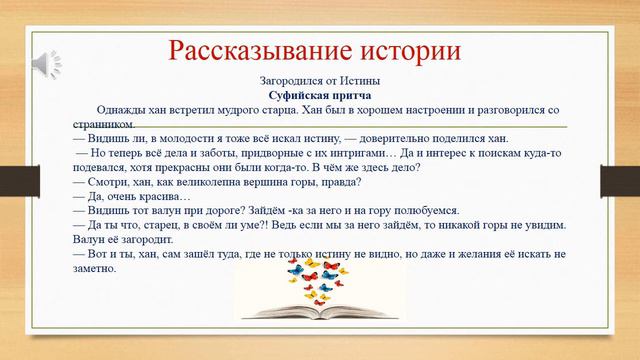 Рассказывание истории

Загородился от Истины

Суфийская притча

Однажды хан встретил мудрого старца. Хан был в хорошем настроении и разговорился со странником.
— Видишь ли, в молодости я тоже всё искал истину, — доверительно поделился хан.
— Но теперь всё дела и заботы, придворные с их интригами… Да и интерес к поискам куда-то подевался, хотя прекрасны они были когда-то. В чём же здесь дело?
— Смотри, хан, как великолепна вершина горы, правда?
— Да, очень красива…
— Видишь тот валун при дороге? Зайдём -ка за него и на гору полюбуемся.
— Да ты что, старец, в своём ли уме?! Ведь если мы за него зайдём, то никакой горы не увидим. Валун её загородит.
— Вот и ты, хан, сам зашёл туда, где не только истину не видно, но даже и желания её искать не заметно.